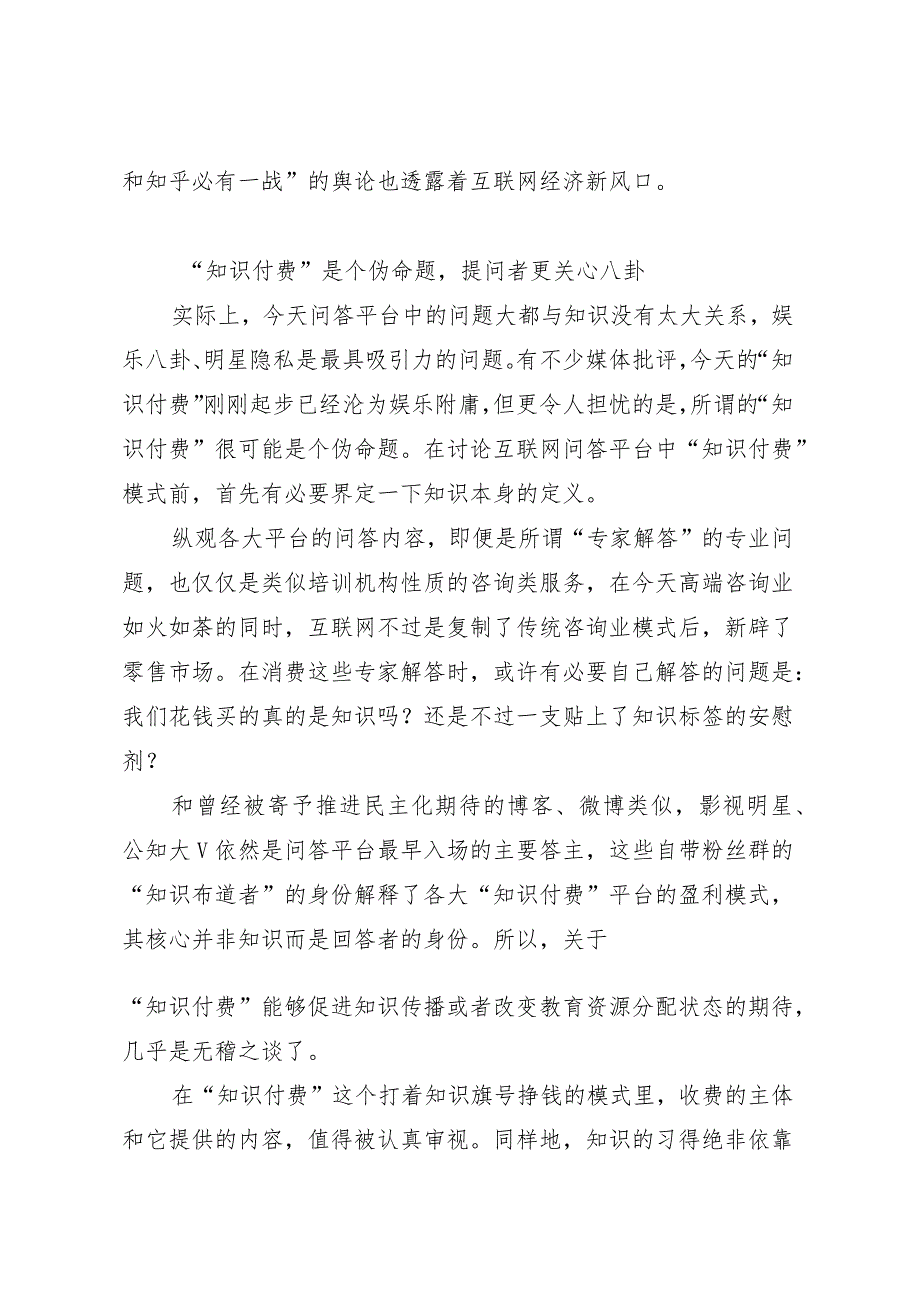 和知乎必有一战”的舆论也透露着互联网经济新风口。

“知识付费”是个伪命题，提问者更关心八卦

实际上，今天问答平台中的问题大都与知识没有太大关系，娱乐八卦、明星隐私是最具吸引力的问题。有不少媒体批评，今天的“知识付费”刚刚起步已经沦为娱乐附庸，但更令人担忧的是，所谓的“知识付费”很可能是个伪命题。在讨论互联网问答平台中“知识付费”模式前，首先有必要界定一下知识本身的定义。

纵观各大平台的问答内容，即便是所谓“专家解答”的专业问题，也仅仅是类似培训机构性质的咨询类服务，在今天高端咨询业如火如荼的同时，互联网不过是复制了传统咨询业模式后，新辟了零售市场。在消费这些专家解答时，或许有必要自己解答的问题是：我们花钱买的真的是知识吗？还是不过一支贴上了知识标签的安慰剂？

和曾经被寄予推进民主化期待的博客、微博类似，影视明星、公知大V依然是问答平台最早入场的主要答主，这些自带粉丝群的“知识布道者”的身份解释了各大“知识付费”平台的盈利模式，其核心并非知识而是回答者的身份。所以，关于

“知识付费”能够促进知识传播或者改变教育资源分配状态的期待，几乎是无稽之谈了。

在“知识付费”这个打着知识旗号挣钱的模式里，收费的主体和它提供的内容，值得被认真审视。同样地，知识的习得绝非依靠